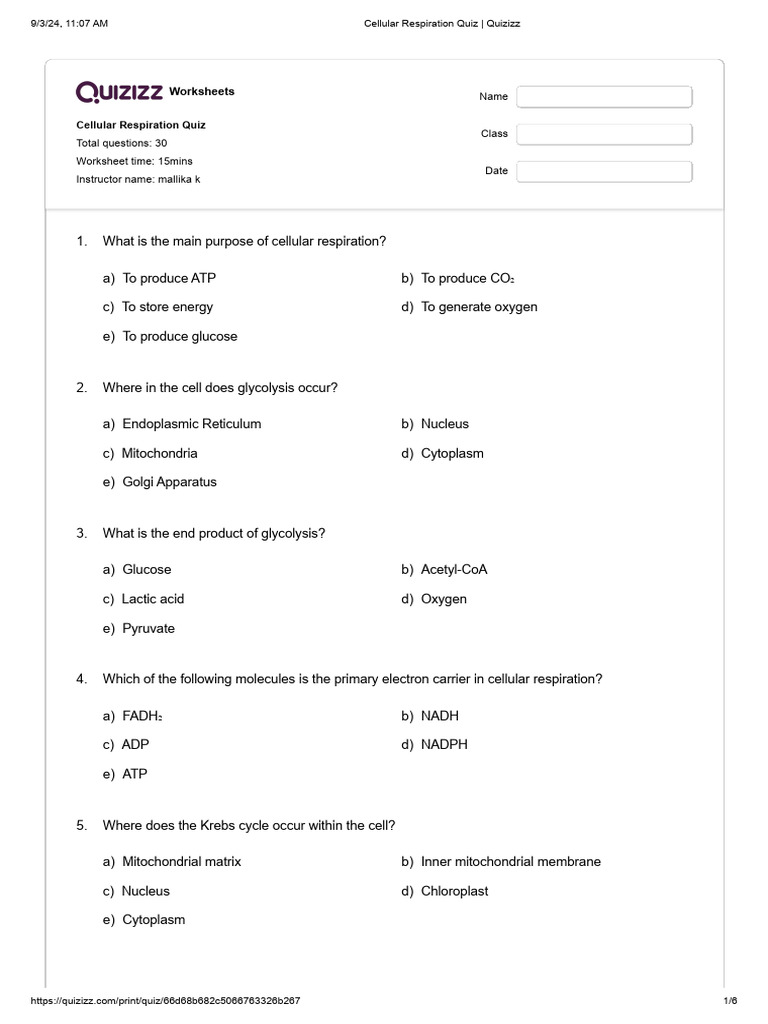 9/3/24, 11:07 AM Cellular Respiration Quiz | Quizizz

QUIZIZZ Worksheets

Cellular Respiration Quiz
Total questions: 30
Worksheet time: 15mins
Instructor name: mallika k

Name
Class
Date

1. What is the main purpose of cellular respiration?

a) To produce ATP
b) To produce $CO_2$
c) To store energy
d) To generate oxygen
e) To produce glucose

2. Where in the cell does glycolysis occur?

a) Endoplasmic Reticulum
b) Nucleus
c) Mitochondria
d) Cytoplasm
e) Golgi Apparatus

3. What is the end product of glycolysis?

a) Glucose
b) Acetyl-CoA
c) Lactic acid
d) Oxygen
e) Pyruvate

4. Which of the following molecules is the primary electron carrier in cellular respiration?

a) $FADH_2$
b) NADH
c) ADP
d) NADPH
e) ATP

5. Where does the Krebs cycle occur within the cell?

a) Mitochondrial matrix
b) Inner mitochondrial membrane
c) Nucleus
d) Chloroplast
e) Cytoplasm

https://quizizz.com/print/quiz/66d68b682c5066763326b267 1/6